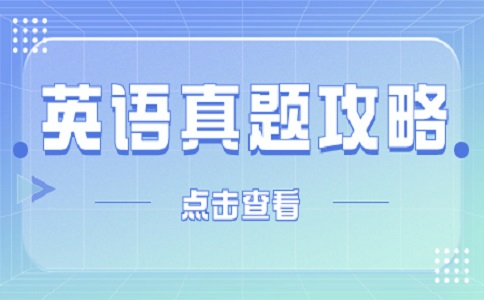 英语真题攻略

点击查看